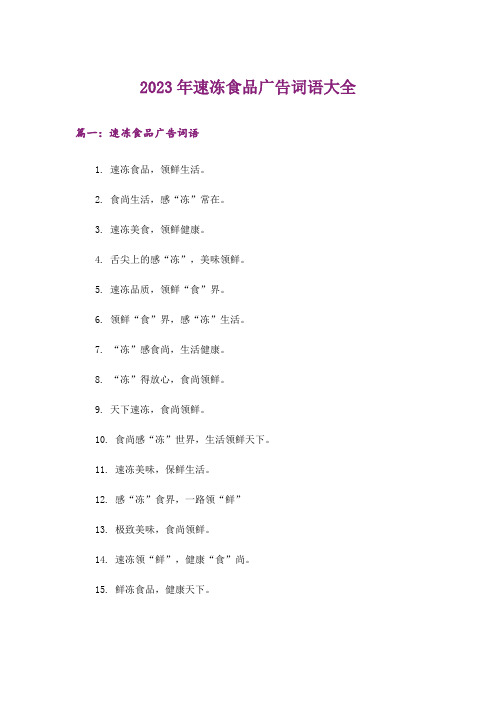 2023 年速冻食品广告词语大全

篇一：速冻食品广告词语

1. 速冻食品，领鲜生活。

2. 食尚生活，感“冻”常在。

3. 速冻美食，领鲜健康。

4. 舌尖上的感“冻”，美味领鲜。

5. 速冻品质，领鲜“食”界。

6. 领鲜“食”界，感“冻”生活。

7. “冻”感食尚，生活健康。

8. “冻”得放心，食尚领鲜。

9. 天下速冻，食尚领鲜。

10. 食尚感“冻”世界，生活领鲜天下。

11. 速冻美味，保鲜生活。

12. 感“冻”食界，一路领“鲜”

13. 极致美味，食尚领鲜。

14. 速冻领“鲜”，健康“食”尚。

15. 鲜冻食品，健康天下。